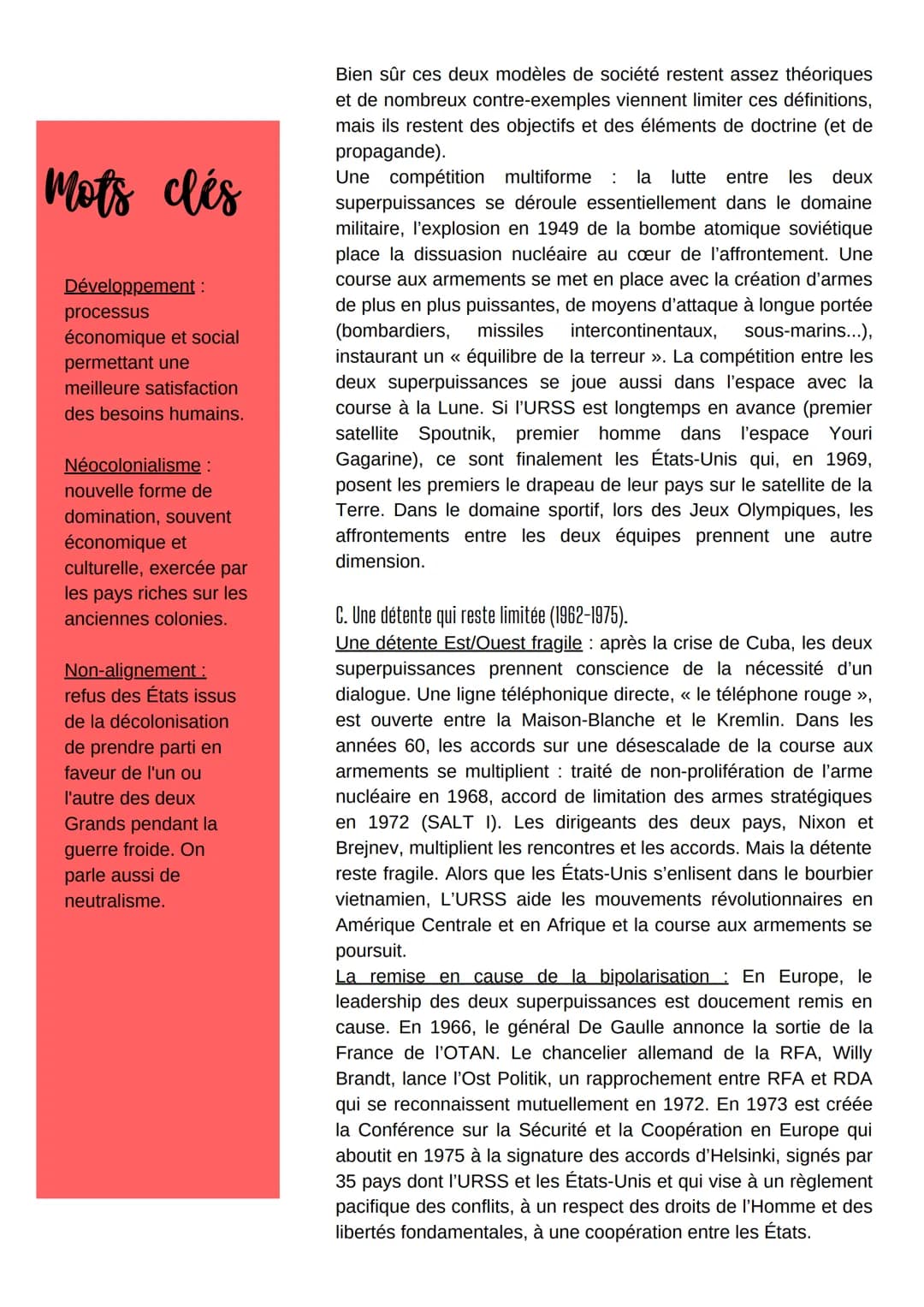 Mots clés

Développement : processus économique et social permettant une meilleure satisfaction des besoins humains.

Néocolonialisme : nouvelle forme de domination, souvent économique et culturelle, exercée par les pays riches sur les anciennes colonies.

Non-alignement : refus des États issus de la décolonisation de prendre parti en faveur de l'un ou l'autre des deux Grands pendant la guerre froide. On parle aussi de neutralisme.

Bien sûr ces deux modèles de société restent assez théoriques et de nombreux contre-exemples viennent limiter ces définitions, mais ils restent des objectifs et des éléments de doctrine (et de propagande).
Une compétition multiforme : la lutte entre les deux superpuissances se déroule essentiellement dans le domaine militaire, l'explosion en 1949 de la bombe atomique soviétique place la dissuasion nucléaire au cœur de l'affrontement. Une course aux armements se met en place avec la création d'armes de plus en plus puissantes, de moyens d'attaque à longue portée (bombardiers, missiles intercontinentaux, sous-marins...), instaurant un « équilibre de la terreur ». La compétition entre les deux superpuissances se joue aussi dans l'espace avec la course à la Lune. Si l'URSS est longtemps en avance (premier satellite Spoutnik, premier homme dans l'espace Youri Gagarine), ce sont finalement les États-Unis qui, en 1969, posent les premiers le drapeau de leur pays sur le satellite de la Terre. Dans le domaine sportif, lors des Jeux Olympiques, les affrontements entre les deux équipes prennent une autre dimension.

C. Une détente qui reste limitée (1962-1975).
Une détente Est/Ouest fragile : après la crise de Cuba, les deux superpuissances prennent conscience de la nécessité d'un dialogue. Une ligne téléphonique directe, « le téléphone rouge », est ouverte entre la Maison-Blanche et le Kremlin. Dans les années 60, les accords sur une désescalade de la course aux armements se multiplient : traité de non-prolifération de l'arme nucléaire en 1968, accord de limitation des armes stratégiques en 1972 (SALT I). Les dirigeants des deux pays, Nixon et Brejnev, multiplient les rencontres et les accords. Mais la détente reste fragile. Alors que les États-Unis s'enlisent dans le bourbier vietnamien, L'URSS aide les mouvements révolutionnaires en Amérique Centrale et en Afrique et la course aux armements se poursuit.
La remise en cause de la bipolarisation : En Europe, le leadership des deux superpuissances est doucement remis en cause. En 1966, le général De Gaulle annonce la sortie de la France de l'OTAN. Le chancelier allemand de la RFA, Willy Brandt, lance l'Ost Politik, un rapprochement entre RFA et RDA qui se reconnaissent mutuellement en 1972. En 1973 est créée la Conférence sur la Sécurité et la Coopération en Europe qui aboutit en 1975 à la signature des accords d'Helsinki, signés par 35 pays dont l'URSS et les États-Unis et qui vise à un règlement pacifique des conflits, à un respect des droits de l'Homme et des libertés fondamentales, à une coopération entre les États.